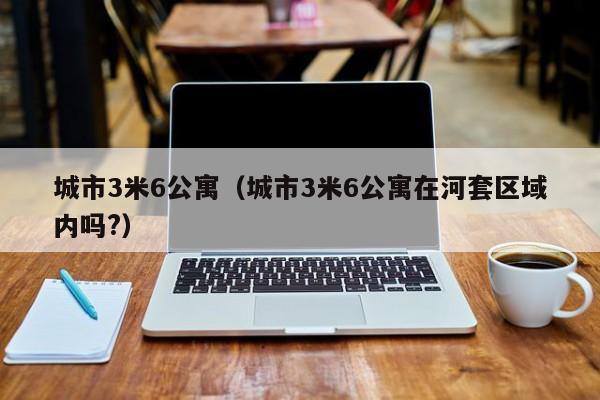 城市3米6公寓（城市3米6公寓在河套区域内吗?）